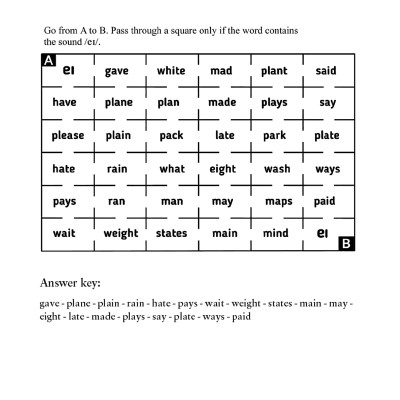 Go from A to B. Pass through a square only if the word contains the sound /eɪ/.

| A eɪ | gave | white | mad | plant | said |
|---|---|---|---|---|---|
| have | plane | plan | made | plays | say |
| please | plain | pack | late | park | plate |
| hate | rain | what | eight | wash | ways |
| pays | ran | man | may | maps | paid |
| wait | weight | states | main | mind | eɪ B |

Answer key:

gave - plane - plain - rain - hate - pays - wait - weight - states - main - may - eight - late - made - plays - say - plate - ways - paid